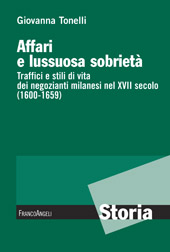 Giovanna Tonelli

Affari
e lussuosa sobrietà

Traffici e stili di vita
dei negozianti milanesi nel XVII secolo
(1600-1659)

FrancoAngeli

Storia